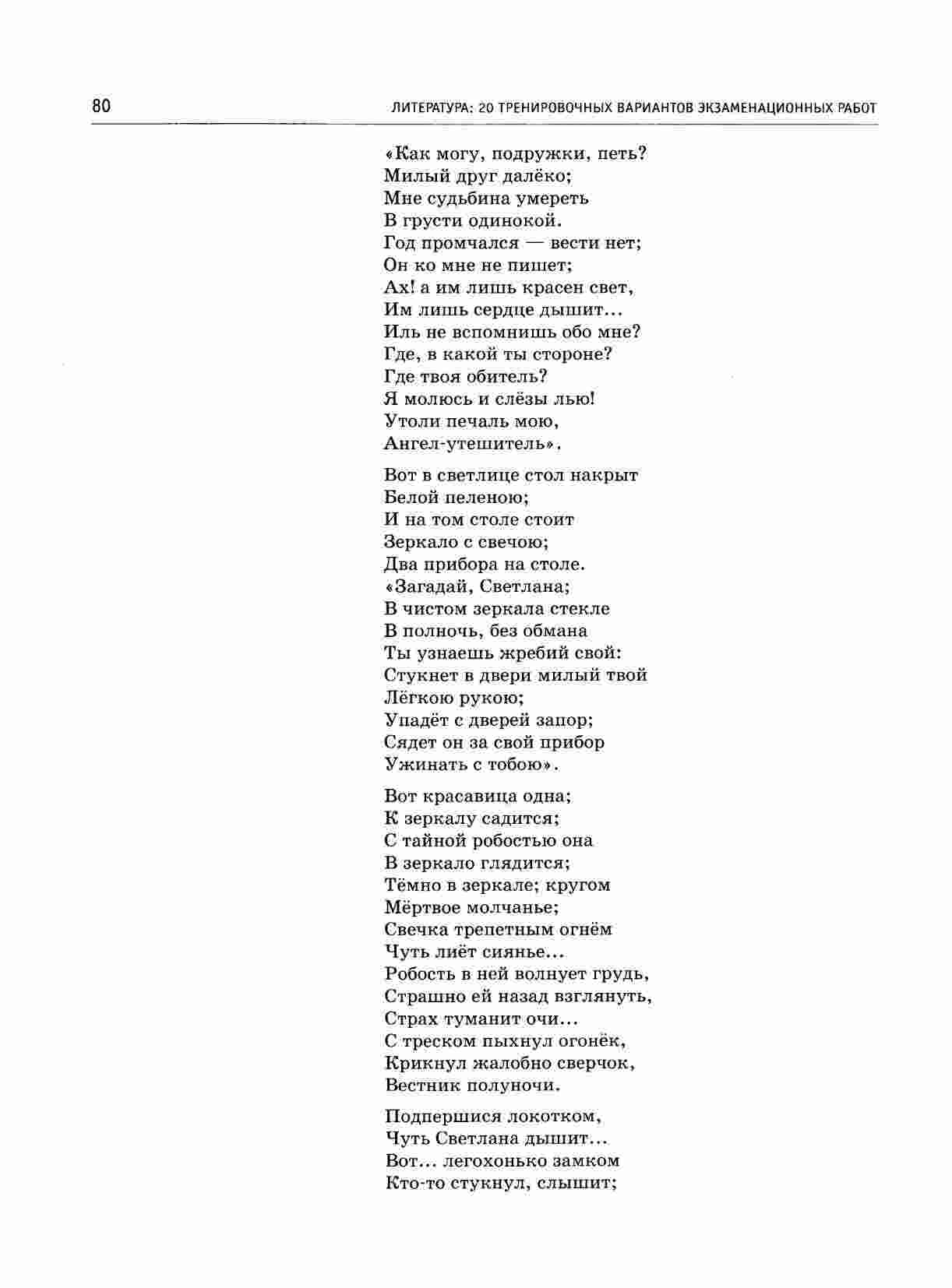 80 ЛИТЕРАТУРА: 20 ТРЕНИРОВОЧНЫХ ВАРИАНТОВ ЭКЗАМЕНАЦИОННЫХ РАБОТ

«Как могу, подружки, петь?
Милый друг далёко;
Мне судьбина умереть
В грусти одинокой.
Год промчался — вести нет;
Он ко мне не пишет;
Ах! а им лишь красен свет,
Им лишь сердце дышит...
Иль не вспомнишь обо мне?
Где, в какой ты стороне?
Где твоя обитель?
Я молюсь и слёзы лью!
Утоли печаль мою,
Ангел-утешитель».

Вот в светлице стол накрыт
Белой пеленою;
И на том столе стоит
Зеркало с свечою;
Два прибора на столе.
«Загадай, Светлана;
В чистом зеркала стекле
В полночь, без обмана
Ты узнаешь жребий свой:
Стукнет в двери милый твой
Лёгкою рукою;
Упадёт с дверей запор;
Сядет он за свой прибор
Ужинать с тобою».

Вот красавица одна;
К зеркалу садится;
С тайной робостью она
В зеркало глядится;
Тёмно в зеркале; кругом
Мёртвое молчанье;
Свечка трепетным огнём
Чуть лиёт сиянье...
Робость в ней волнует грудь,
Страшно ей назад взглянуть,
Страх туманит очи...
С треском пыхнул огонёк,
Крикнул жалобно сверчок,
Вестник полуночи.

Подпершися локотком,
Чуть Светлана дышит...
Вот... легохонько замком
Кто-то стукнул, слышит;